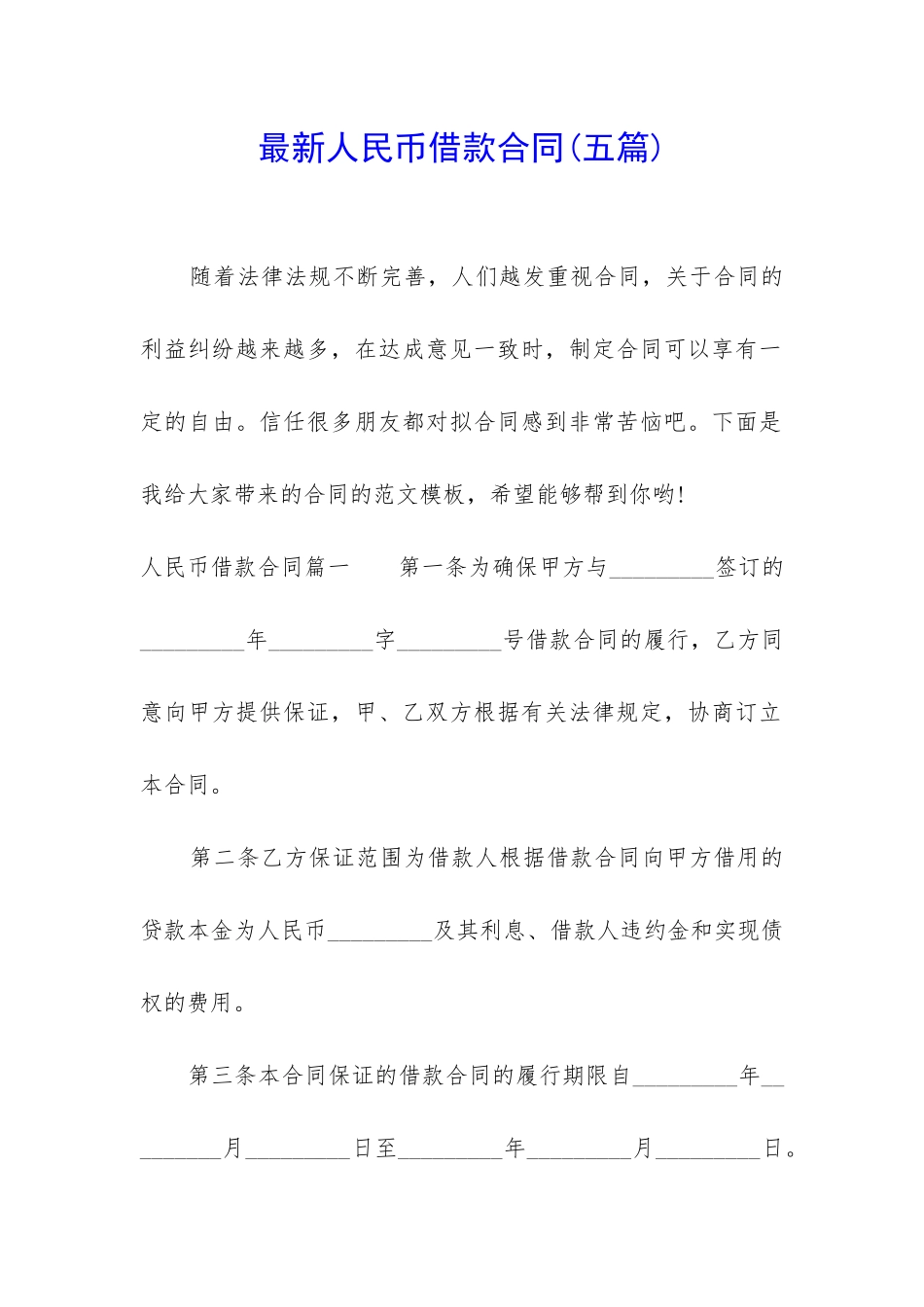 最新人民币借款合同(五篇)

随着法律法规不断完善，人们越发重视合同，关于合同的利益纠纷越来越多，在达成意见一致时，制定合同可以享有一定的自由。信任很多朋友都对拟合同感到非常苦恼吧。下面是我给大家带来的合同的范文模板，希望能够帮到你哟!

人民币借款合同篇一　　第一条为确保甲方与_________签订的_________年_________字_________号借款合同的履行，乙方同意向甲方提供保证，甲、乙双方根据有关法律规定，协商订立本合同。

第二条乙方保证范围为借款人根据借款合同向甲方借用的贷款本金为人民币_________及其利息、借款人违约金和实现债权的费用。

第三条本合同保证的借款合同的履行期限自_________年_________月_________日至_________年_________月_________日。